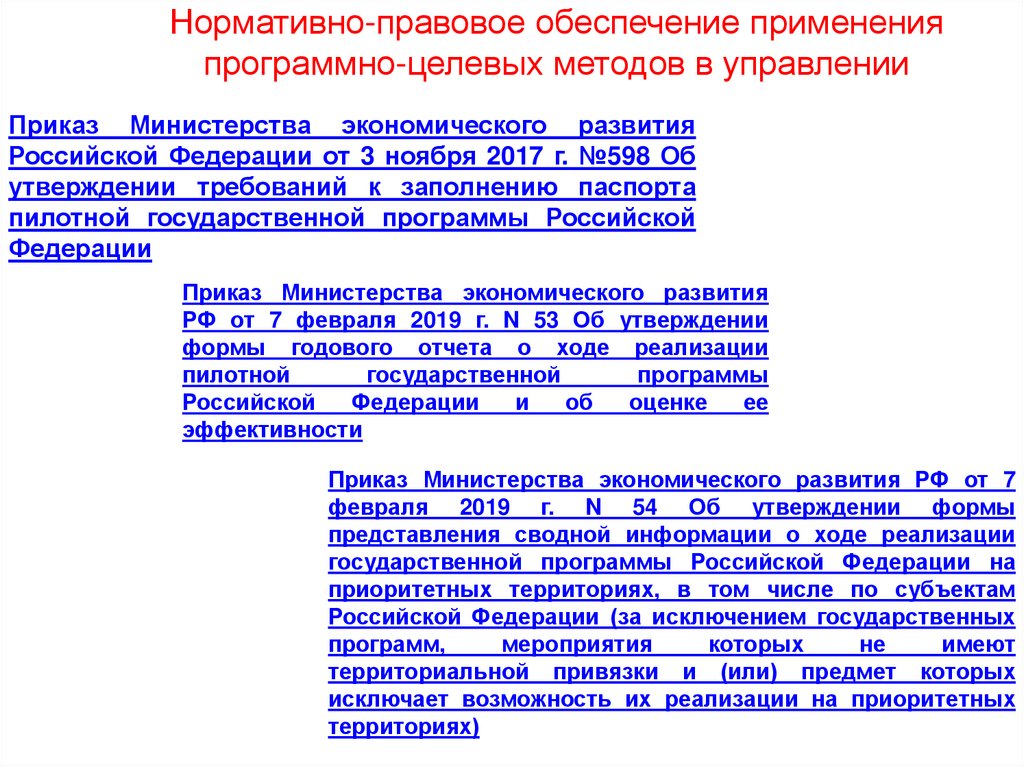 Нормативно-правовое обеспечение применения программно-целевых методов в управлении

Приказ Министерства экономического развития Российской Федерации от 3 ноября 2017 г. №598 Об утверждении требований к заполнению паспорта пилотной государственной программы Российской Федерации

Приказ Министерства экономического развития РФ от 7 февраля 2019 г. N 53 Об утверждении формы годового отчета о ходе реализации пилотной государственной программы Российской Федерации и об оценке ее эффективности

Приказ Министерства экономического развития РФ от 7 февраля 2019 г. N 54 Об утверждении формы представления сводной информации о ходе реализации государственной программы Российской Федерации на приоритетных территориях, в том числе по субъектам Российской Федерации (за исключением государственных программ, мероприятия которых не имеют территориальной привязки и (или) предмет которых исключает возможность их реализации на приоритетных территориях)